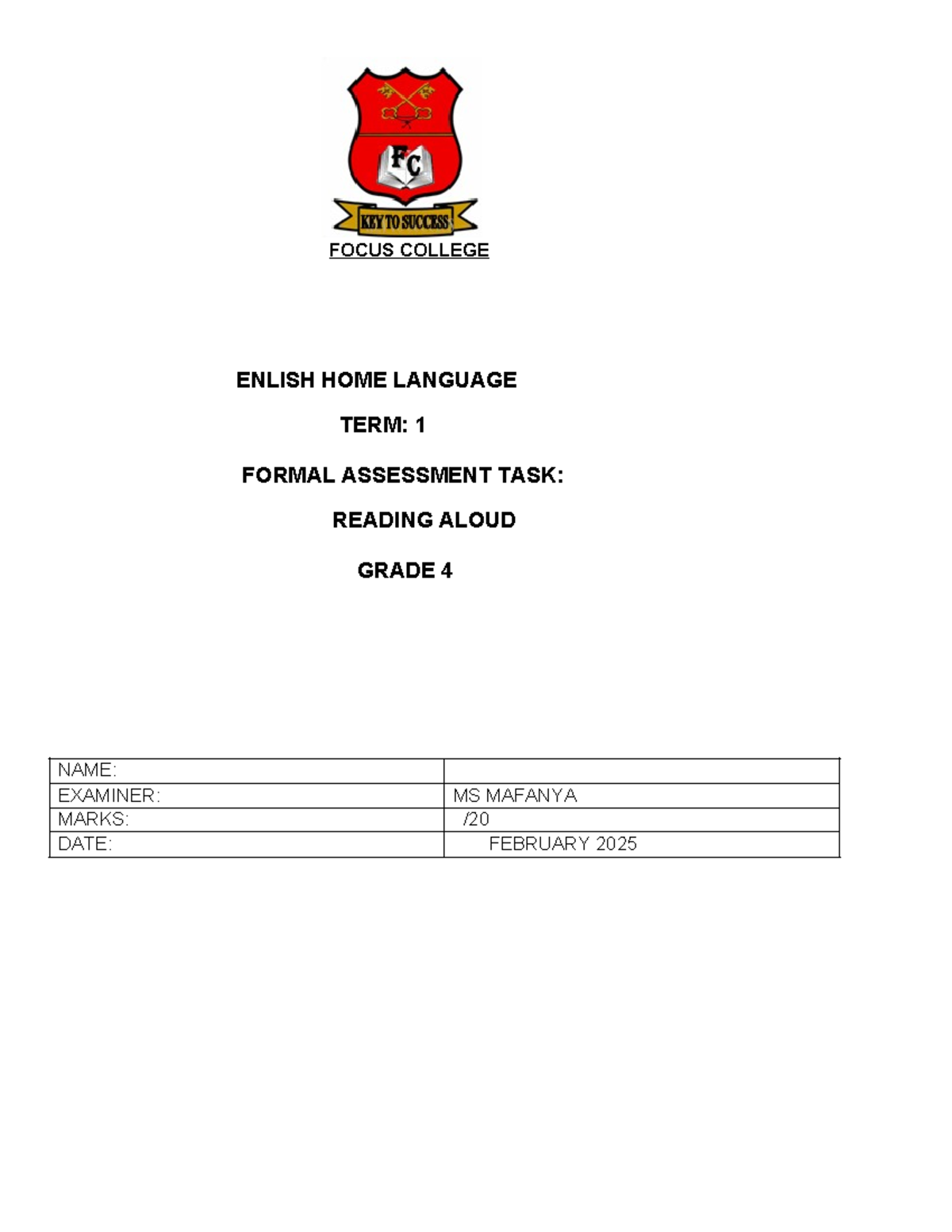 FC

KEY TO SUCCESS

FOCUS COLLEGE

ENLISH HOME LANGUAGE

TERM: 1

FORMAL ASSESSMENT TASK:

READING ALOUD

GRADE 4

| NAME: | |
|---|---|
| EXAMINER: | MS MAFANYA |
| MARKS: | /20 |
| DATE: | FEBRUARY 2025 |